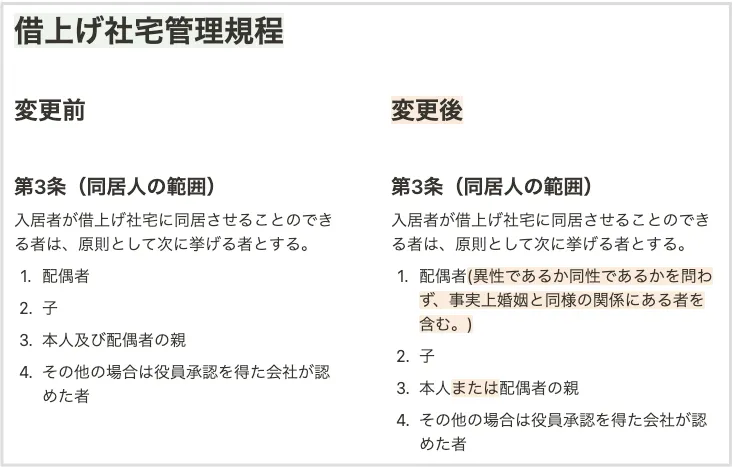 借上げ社宅管理規程

変更前

第3条（同居人の範囲）

入居者が借上げ社宅に同居させることのできる者は、原則として次に挙げる者とする。

1. 配偶者
2. 子
3. 本人及び配偶者の親
4. その他の場合は役員承認を得た会社が認めた者

変更後

第3条（同居人の範囲）

入居者が借上げ社宅に同居させることのできる者は、原則として次に挙げる者とする。

1. 配偶者(異性であるか同性であるかを問わず、事実上婚姻と同様の関係にある者を含む。)
2. 子
3. 本人または配偶者の親
4. その他の場合は役員承認を得た会社が認めた者